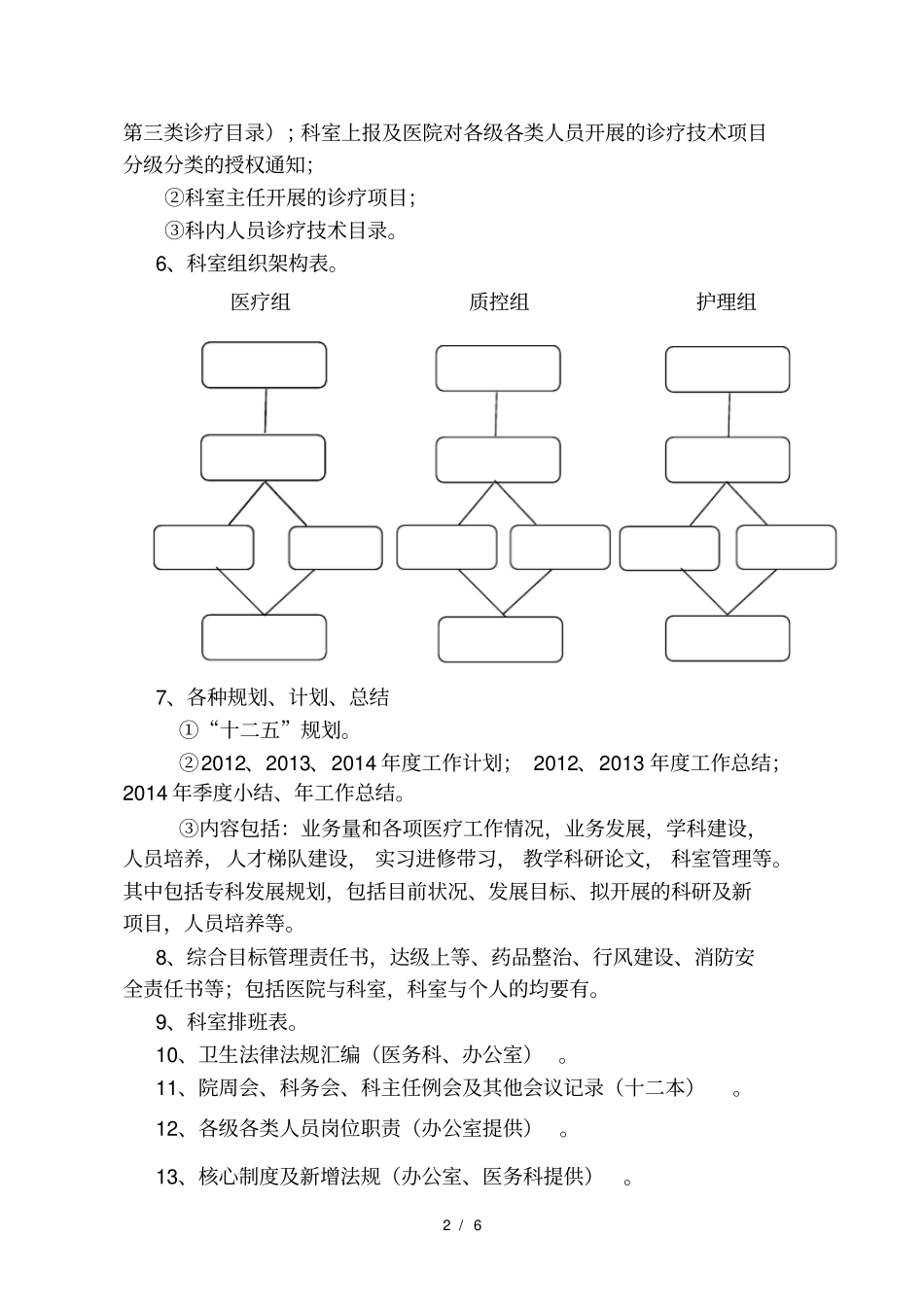 第三类诊疗目录）；科室上报及医院对各级各类人员开展的诊疗技术项目分级分类的授权通知；

②科室主任开展的诊疗项目；

③科内人员诊疗技术目录。

6、科室组织架构表。

医疗组

质控组

护理组

7、各种规划、计划、总结

①“十二五”规划。

②2012、2013、2014 年度工作计划； 2012、2013 年度工作总结；2014 年季度小结、年工作总结。

③内容包括：业务量和各项医疗工作情况，业务发展，学科建设，人员培养，人才梯队建设，实习进修带习，教学科研论文，科室管理等。其中包括专科发展规划，包括目前状况、发展目标、拟开展的科研及新项目，人员培养等。

8、综合目标管理责任书，达级上等、药品整治、行风建设、消防安全责任书等；包括医院与科室，科室与个人的均要有。

9、科室排班表。

10、卫生法律法规汇编（医务科、办公室）。

11、院周会、科务会、科主任例会及其他会议记录（十二本）。

12、各级各类人员岗位职责（办公室提供）。

13、核心制度及新增法规（办公室、医务科提供）。

2 / 6